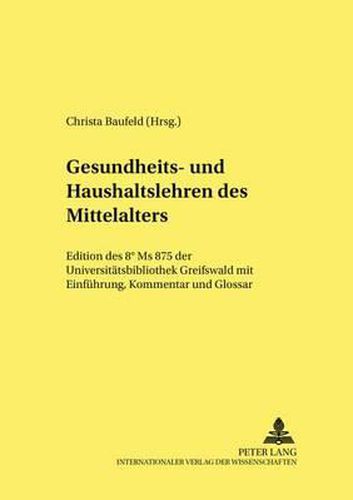 Christa Baufeld (Hrsg.)

Gesundheits- und Haushaltslehren des Mittelalters

Edition des 8° Ms 875 der Universitätsbibliothek Greifswald mit Einführung, Kommentar und Glossar

PETER LANG
INTERNATIONALER VERLAG DER WISSENSCHAFTEN